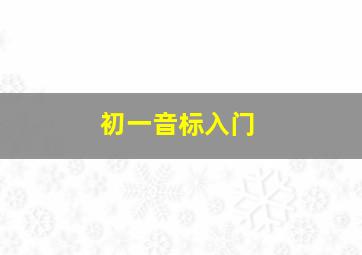 初一音标入门